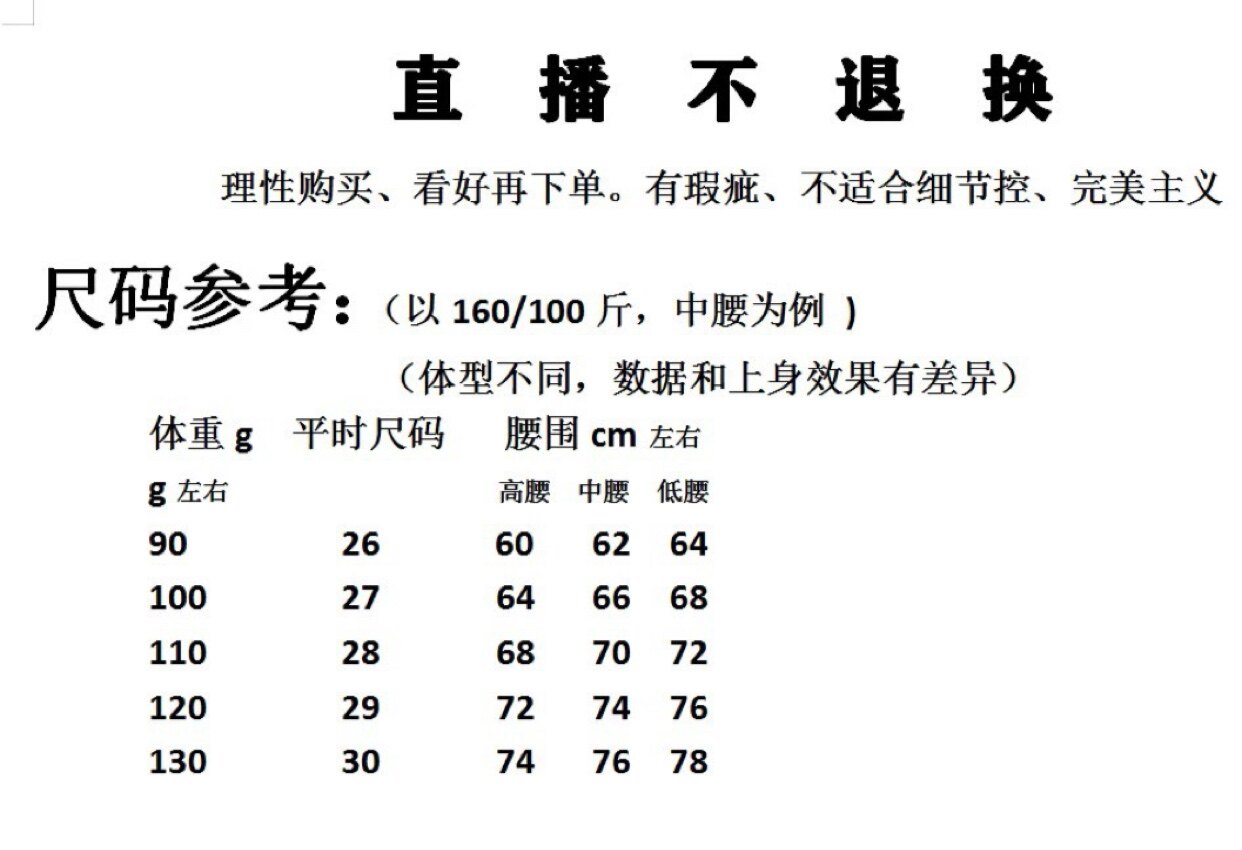 直 播 不 退 换

理性购买、看好再下单。有瑕疵、不适合细节控、完美主义

尺码参考：（以 160/100 斤，中腰为例 ）

（体型不同，数据和上身效果有差异）

| 体重 g g 左右 | 平时尺码 | 腰围 cm 左右 高腰 | 中腰 | 低腰 |
|---|---|---|---|---|
| 90 | 26 | 60 | 62 | 64 |
| 100 | 27 | 64 | 66 | 68 |
| 110 | 28 | 68 | 70 | 72 |
| 120 | 29 | 72 | 74 | 76 |
| 130 | 30 | 74 | 76 | 78 |